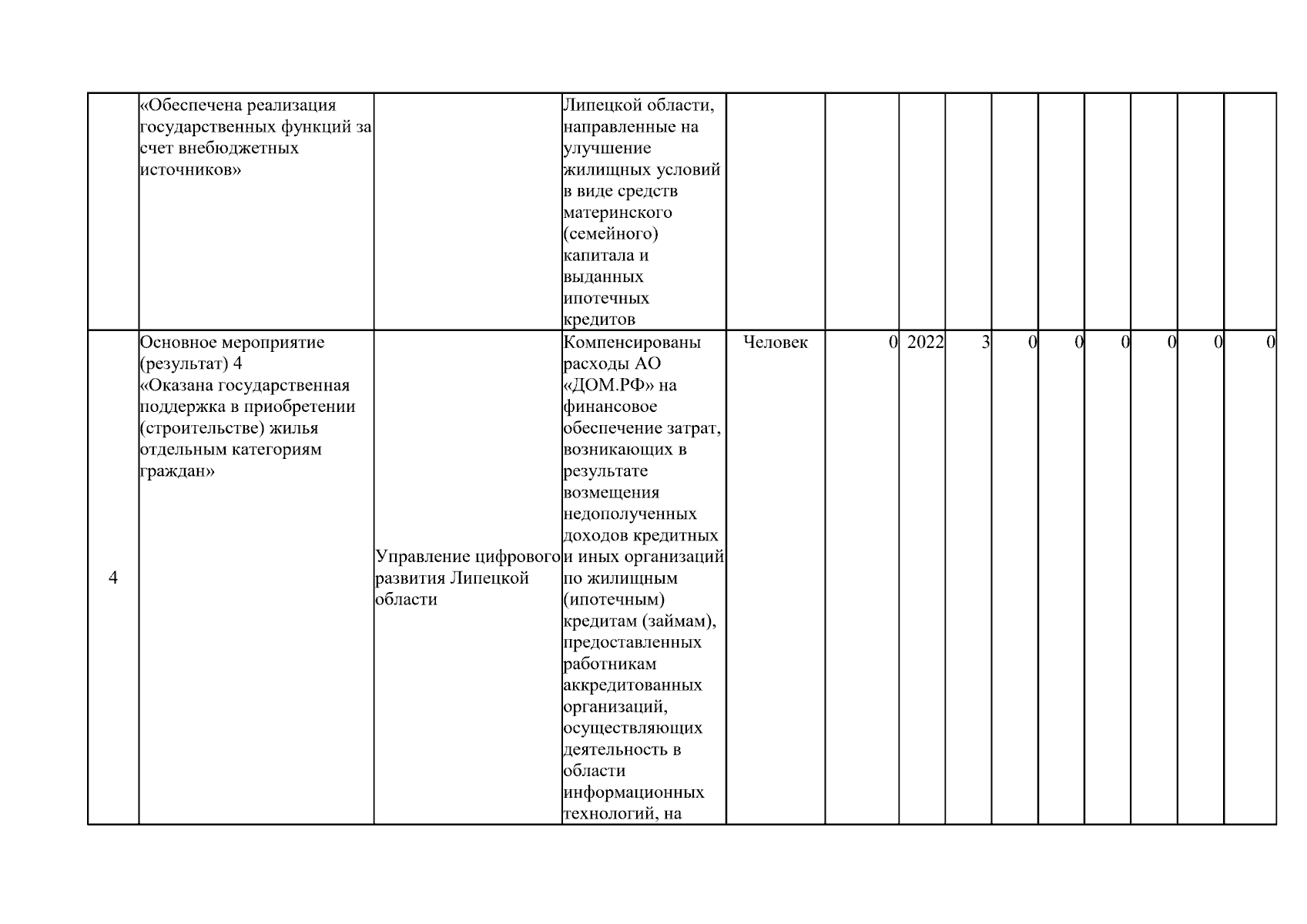 |  |  |  |  |  |  |  |  |  |  |  |  |  |  |
|---|---|---|---|---|---|---|---|---|---|---|---|---|---|
|  | «Обеспечена реализация государственных функций за счет внебюджетных источников» |  | Липецкой области, направленные на улучшение жилищных условий в виде средств материнского (семейного) капитала и выданных ипотечных кредитов |  |  |  |  |  |  |  |  |  |  |
| 4 | Основное мероприятие (результат) 4 «Оказана государственная поддержка в приобретении (строительстве) жилья отдельным категориям граждан» | Управление цифрового развития Липецкой области | Компенсированы расходы АО «ДОМ.РФ» на финансовое обеспечение затрат, возникающих в результате возмещения недополученных доходов кредитных и иных организаций по жилищным (ипотечным) кредитам (займам), предоставленных работникам аккредитованных организаций, осуществляющих деятельность в области информационных технологий, на | Человек | 0 | 2022 | 3 | 0 | 0 | 0 | 0 | 0 | 0 |